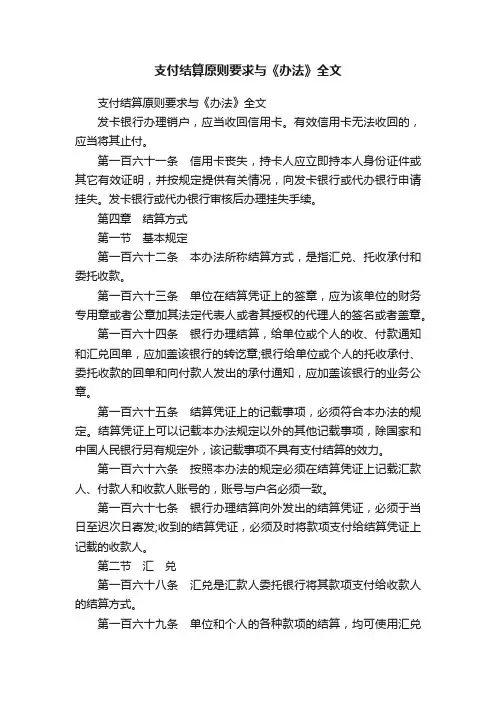 支付结算原则要求与《办法》全文

支付结算原则要求与《办法》全文

发卡银行办理销户，应当收回信用卡。有效信用卡无法收回的，应当将其止付。

第一百六十一条　信用卡丧失，持卡人应立即持本人身份证件或其它有效证明，并按规定提供有关情况，向发卡银行或代办银行申请挂失。发卡银行或代办银行审核后办理挂失手续。

第四章　结算方式

第一节　基本规定

第一百六十二条　本办法所称结算方式，是指汇兑、托收承付和委托收款。

第一百六十三条　单位在结算凭证上的签章，应为该单位的财务专用章或者公章加其法定代表人或者其授权的代理人的签名或者盖章。

第一百六十四条　银行办理结算，给单位或个人的收、付款通知和汇兑回单，应加盖该银行的转讫章;银行给单位或个人的托收承付、委托收款的回单和向付款人发出的承付通知，应加盖该银行的业务公章。

第一百六十五条　结算凭证上的记载事项，必须符合本办法的规定。结算凭证上可以记载本办法规定以外的其他记载事项，除国家和中国人民银行另有规定外，该记载事项不具有支付结算的效力。

第一百六十六条　按照本办法的规定必须在结算凭证上记载汇款人、付款人和收款人账号的，账号与户名必须一致。

第一百六十七条　银行办理结算向外发出的结算凭证，必须于当日至迟次日寄发;收到的结算凭证，必须及时将款项支付给结算凭证上记载的收款人。

第二节　汇　兑

第一百六十八条　汇兑是汇款人委托银行将其款项支付给收款人的结算方式。

第一百六十九条　单位和个人的各种款项的结算，均可使用汇兑